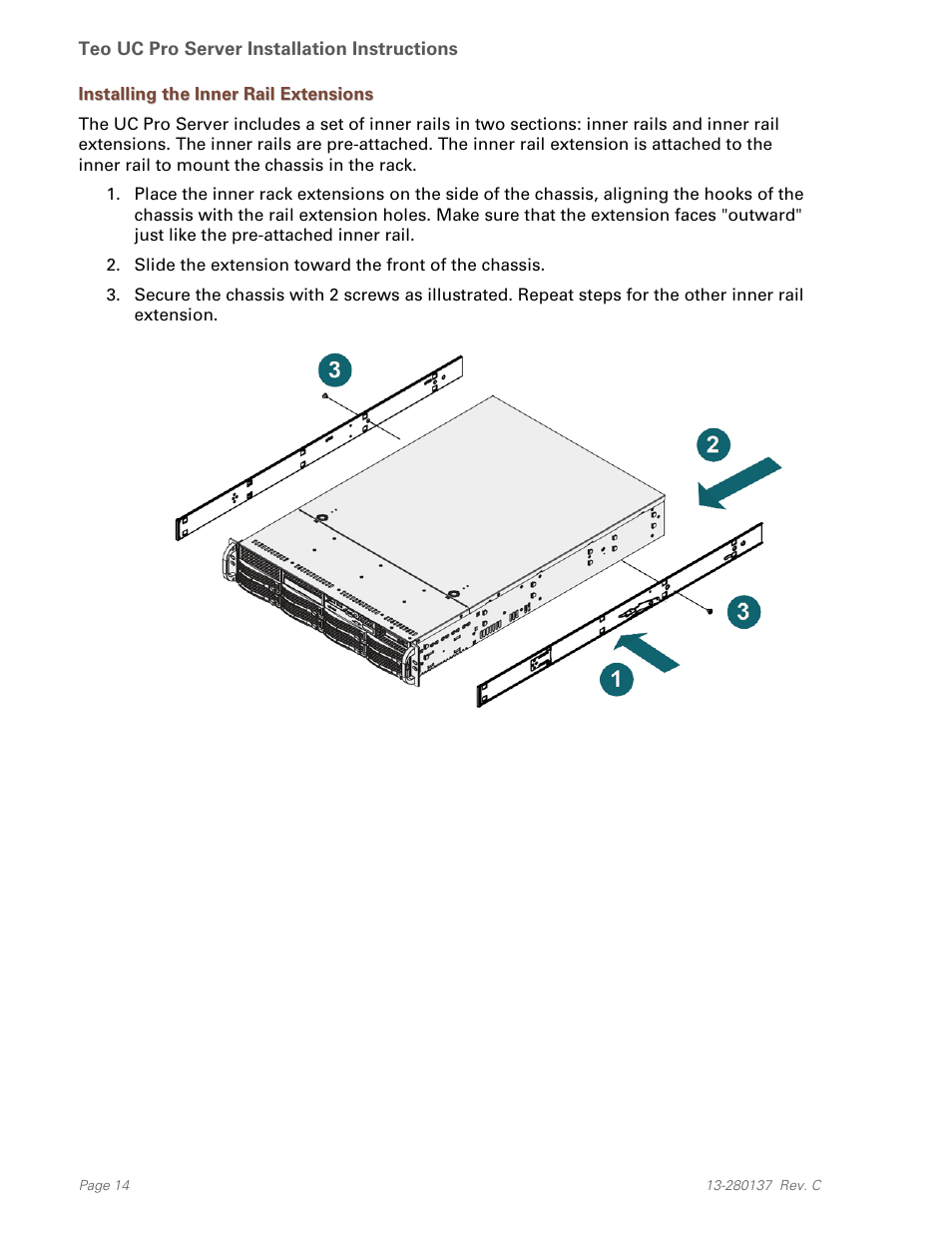 Teo UC Pro Server Installation Instructions

Installing the Inner Rail Extensions

The UC Pro Server includes a set of inner rails in two sections: inner rails and inner rail extensions. The inner rails are pre-attached. The inner rail extension is attached to the inner rail to mount the chassis in the rack.

1. Place the inner rack extensions on the side of the chassis, aligning the hooks of the chassis with the rail extension holes. Make sure that the extension faces "outward" just like the pre-attached inner rail.

2. Slide the extension toward the front of the chassis.

3. Secure the chassis with 2 screws as illustrated. Repeat steps for the other inner rail extension.

3

2

3

1

Page 14

13-280137 Rev. C